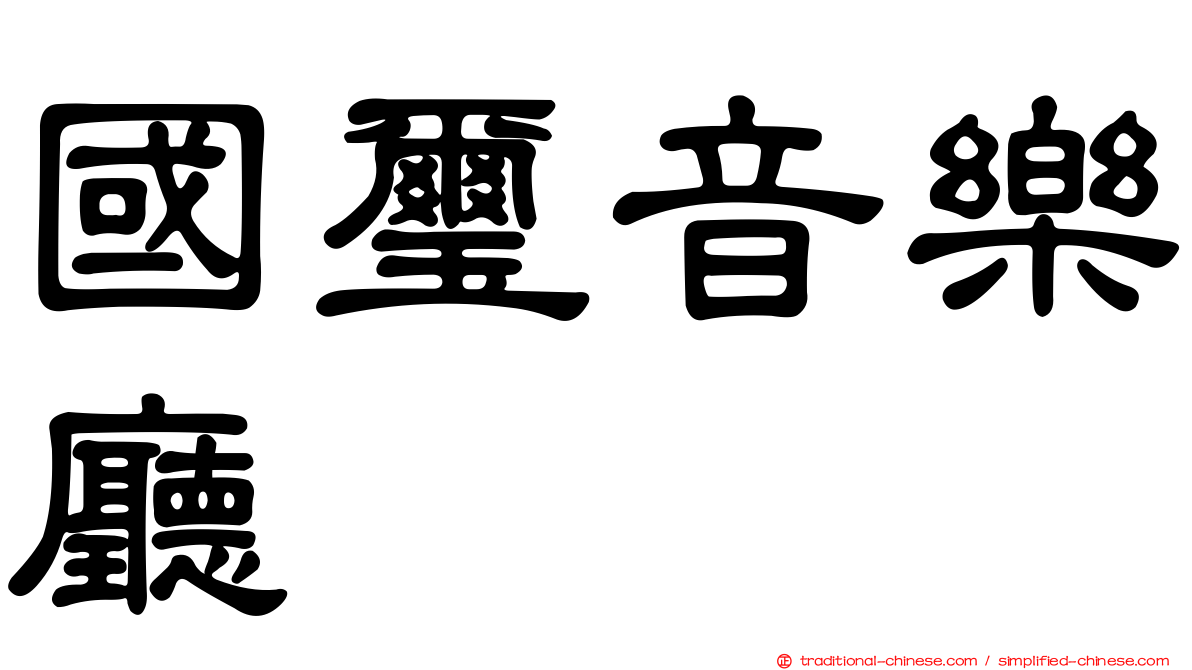 國璽音樂廳

traditional-chinese.com / simplified-chinese.com